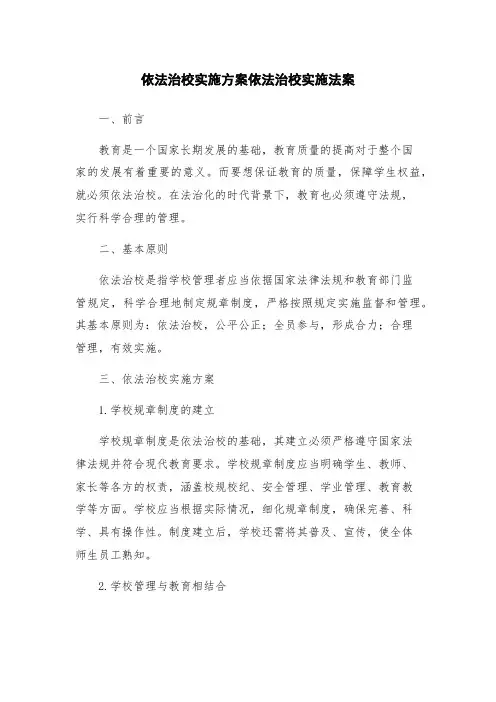 依法治校实施方案依法治校实施法案

一、前言

教育是一个国家长期发展的基础，教育质量的提高对于整个国家的发展有着重要的意义。而要想保证教育的质量，保障学生权益，就必须依法治校。在法治化的时代背景下，教育也必须遵守法规，实行科学合理的管理。

二、基本原则

依法治校是指学校管理者应当依据国家法律法规和教育部门监管规定，科学合理地制定规章制度，严格按照规定实施监督和管理。其基本原则为：依法治校，公平公正；全员参与，形成合力；合理管理，有效实施。

三、依法治校实施方案

1.学校规章制度的建立

学校规章制度是依法治校的基础，其建立必须严格遵守国家法律法规并符合现代教育要求。学校规章制度应当明确学生、教师、家长等各方的权责，涵盖校规校纪、安全管理、学业管理、教育教学等方面。学校应当根据实际情况，细化规章制度，确保完善、科学、具有操作性。制度建立后，学校还需将其普及、宣传，使全体师生员工熟知。

2.学校管理与教育相结合